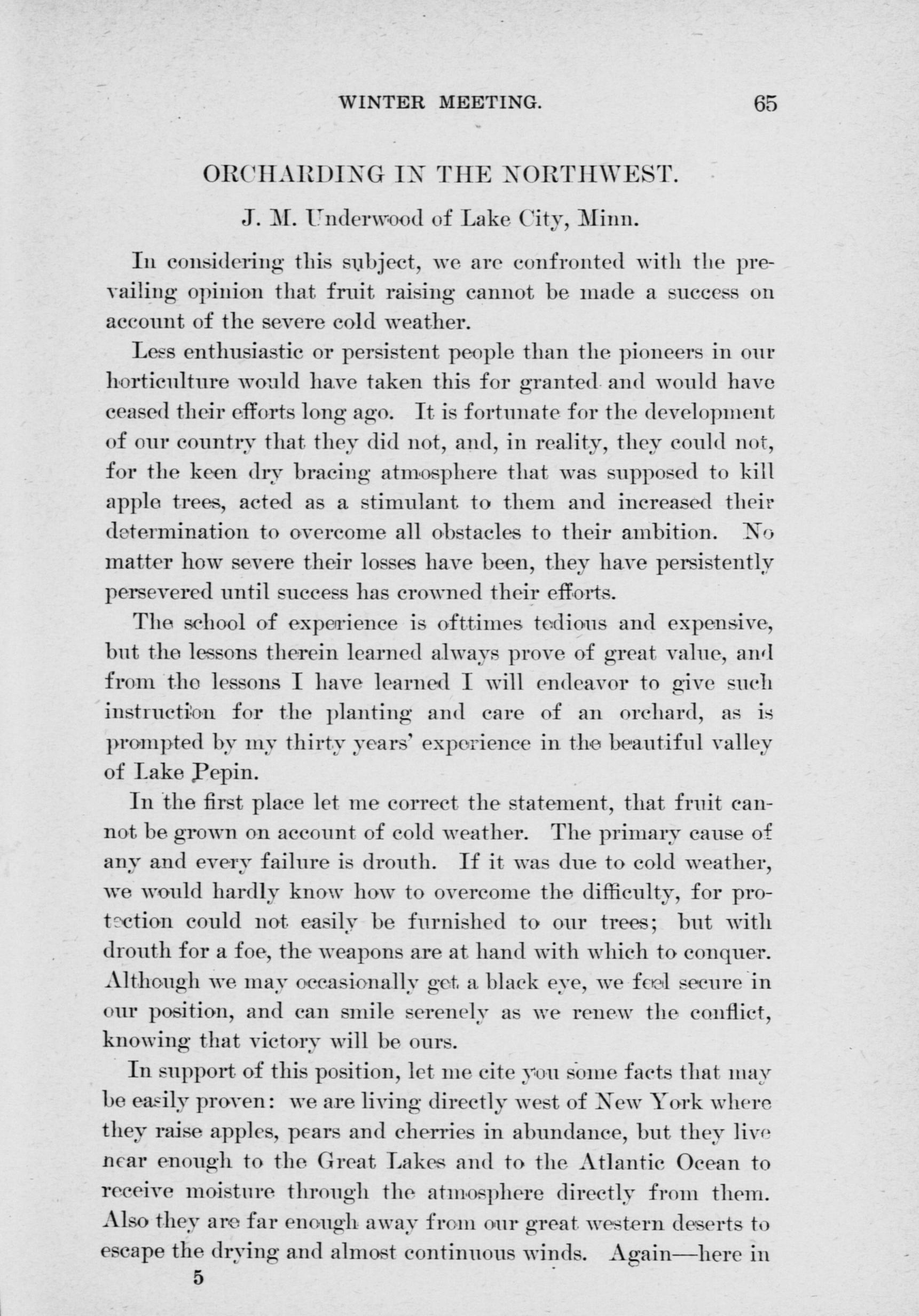 WINTER MEETING. 65

ORCHARDING IN THE NORTHWEST.

J. M. Underwood of Lake City, Minn.

In considering this subject, we are confronted with the prevailing opinion that fruit raising cannot be made a success on account of the severe cold weather.

Less enthusiastic or persistent people than the pioneers in our horticulture would have taken this for granted and would have ceased their efforts long ago. It is fortunate for the development of our country that they did not, and, in reality, they could not, for the keen dry bracing atmosphere that was supposed to kill apple trees, acted as a stimulant to them and increased their determination to overcome all obstacles to their ambition. No matter how severe their losses have been, they have persistently persevered until success has crowned their efforts.

The school of experience is ofttimes tedious and expensive, but the lessons therein learned always prove of great value, and from the lessons I have learned I will endeavor to give such instruction for the planting and care of an orchard, as is prompted by my thirty years' experience in the beautiful valley of Lake Pepin.

In the first place let me correct the statement, that fruit cannot be grown on account of cold weather. The primary cause of any and every failure is drouth. If it was due to cold weather, we would hardly know how to overcome the difficulty, for protection could not easily be furnished to our trees; but with drouth for a foe, the weapons are at hand with which to conquer. Although we may occasionally get a black eye, we feel secure in our position, and can smile serenely as we renew the conflict, knowing that victory will be ours.

In support of this position, let me cite you some facts that may be easily proven: we are living directly west of New York where they raise apples, pears and cherries in abundance, but they live near enough to the Great Lakes and to the Atlantic Ocean to receive moisture through the atmosphere directly from them. Also they are far enough away from our great western deserts to escape the drying and almost continuous winds. Again—here in

5